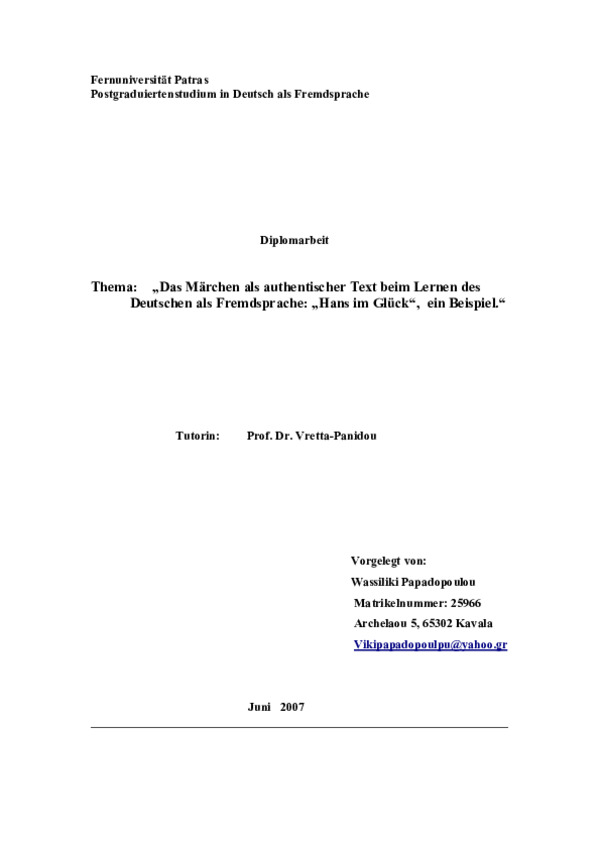 Fernuniversität Patras
Postgraduiertenstudium in Deutsch als Fremdsprache

Diplomarbeit

Thema: „Das Märchen als authentischer Text beim Lernen des Deutschen als Fremdsprache: „Hans im Glück“, ein Beispiel.“

Tutorin: Prof. Dr. Vretta-Panidou

Vorgelegt von:
Wassiliki Papadopoulou
Matrikelnummer: 25966
Archelaou 5, 65302 Kavala
Vikipapadopoulpu@yahoo.gr

Juni 2007